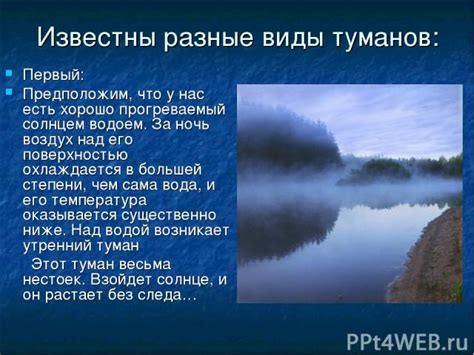 Известны разные виды туманов:

Первый:

Предположим, что у нас есть хорошо прогреваемый солнцем водоем. За ночь воздух над его поверхностью охлаждается в большей степени, чем сама вода, и его температура оказывается существенно ниже. Над водой возникает утренний туман

Этот туман весьма нестоек. Взойдет солнце, и он растает без следа…

PPt4WEB.ru